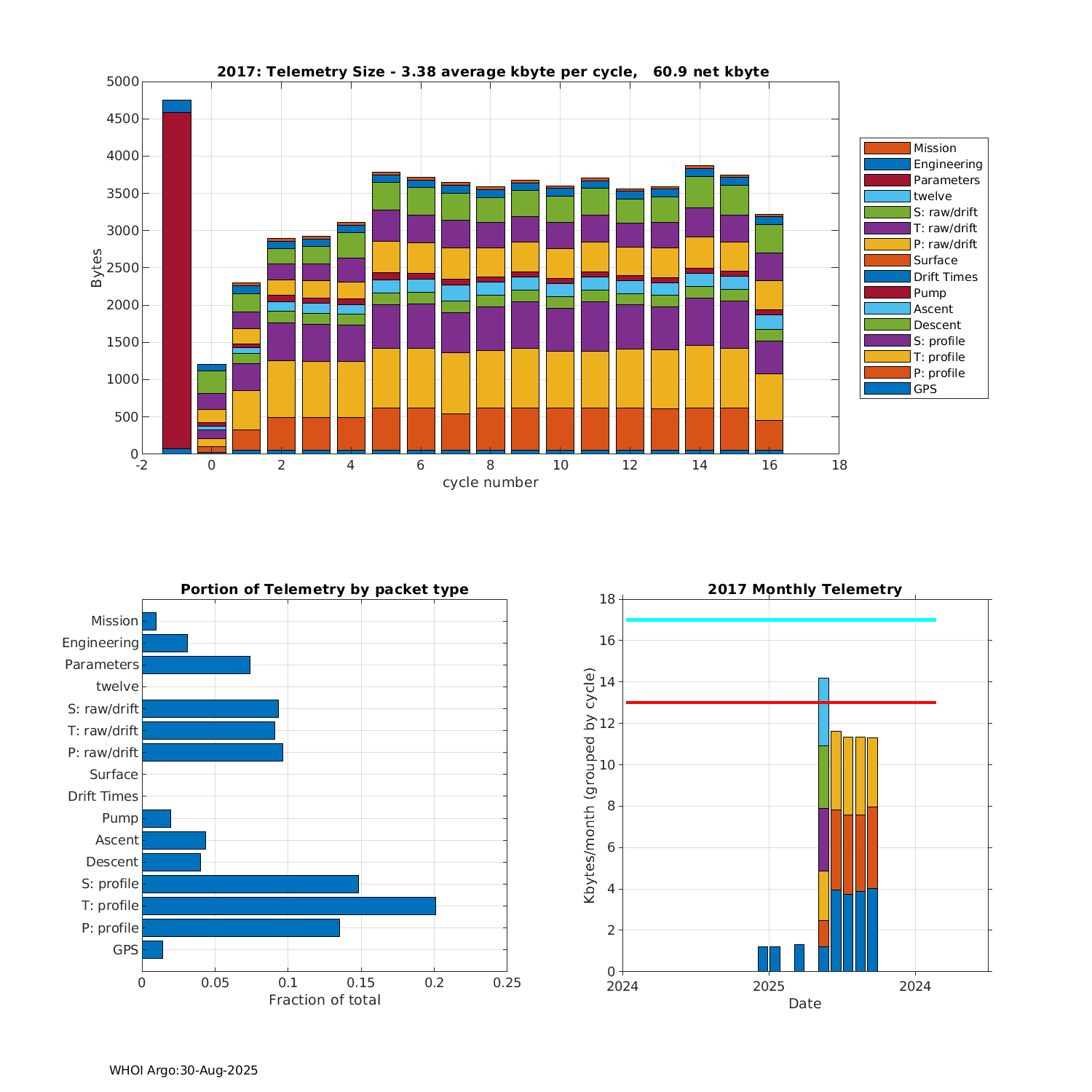 2017: Telemetry Size - 3.38 average kbyte per cycle, 60.9 net kbyte

Bytes

5000
4500
4000
3500
3000
2500
2000
1500
1000
500
0

-2 0 2 4 6 8 10 12 14 16 18

cycle number

Mission
Engineering
Parameters
twelve
S: raw/drift
T: raw/drift
P: raw/drift
Surface
Drift Times
Pump
Ascent
Descent
S: profile
T: profile
P: profile
GPS

Portion of Telemetry by packet type

Mission
Engineering
Parameters
twelve
S: raw/drift
T: raw/drift
P: raw/drift
Surface
Drift Times
Pump
Ascent
Descent
S: profile
T: profile
P: profile
GPS

0 0.05 0.1 0.15 0.2 0.25

Fraction of total

2017 Monthly Telemetry

Kbytes/month (grouped by cycle)

18
16
14
12
10
8
6
4
2
0

2024 2025 2024

Date

WHOI Argo:30-Aug-2025